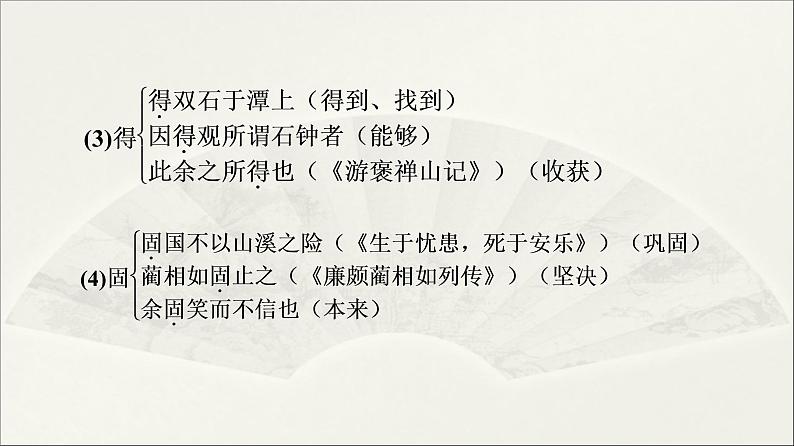 (3)得
得双石于潭上（得到、找到）
因得观所谓石钟者（能够）
此余之所得也（《游褒禅山记》）（收获）

(4)固
固国不以山溪之险（《生于忧患，死于安乐》）（巩固）
蔺相如固止之（《廉颇蔺相如列传》）（坚决）
余固笑而不信也（本来）